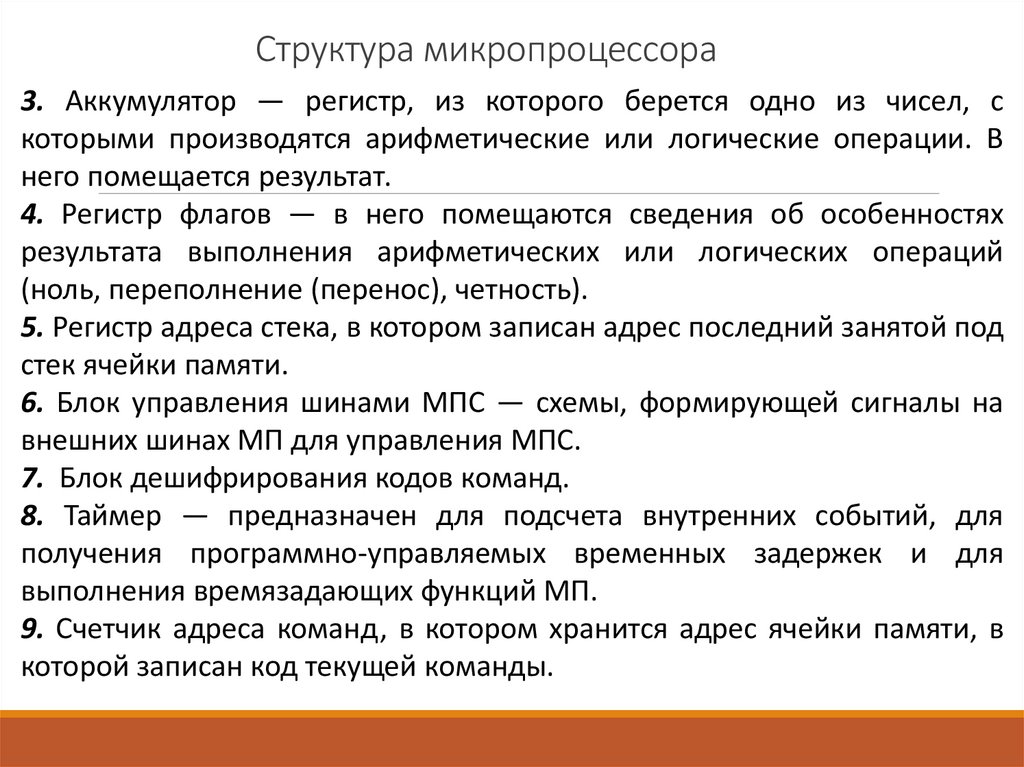 Структура микропроцессора

3. Аккумулятор — регистр, из которого берется одно из чисел, с которыми производятся арифметические или логические операции. В него помещается результат.

4. Регистр флагов — в него помещаются сведения об особенностях результата выполнения арифметических или логических операций (ноль, переполнение (перенос), четность).

5. Регистр адреса стека, в котором записан адрес последний занятой под стек ячейки памяти.

6. Блок управления шинами МПС — схемы, формирующей сигналы на внешних шинах МП для управления МПС.

7. Блок дешифрирования кодов команд.

8. Таймер — предназначен для подсчета внутренних событий, для получения программно-управляемых временных задержек и для выполнения времязадающих функций МП.

9. Счетчик адреса команд, в котором хранится адрес ячейки памяти, в которой записан код текущей команды.